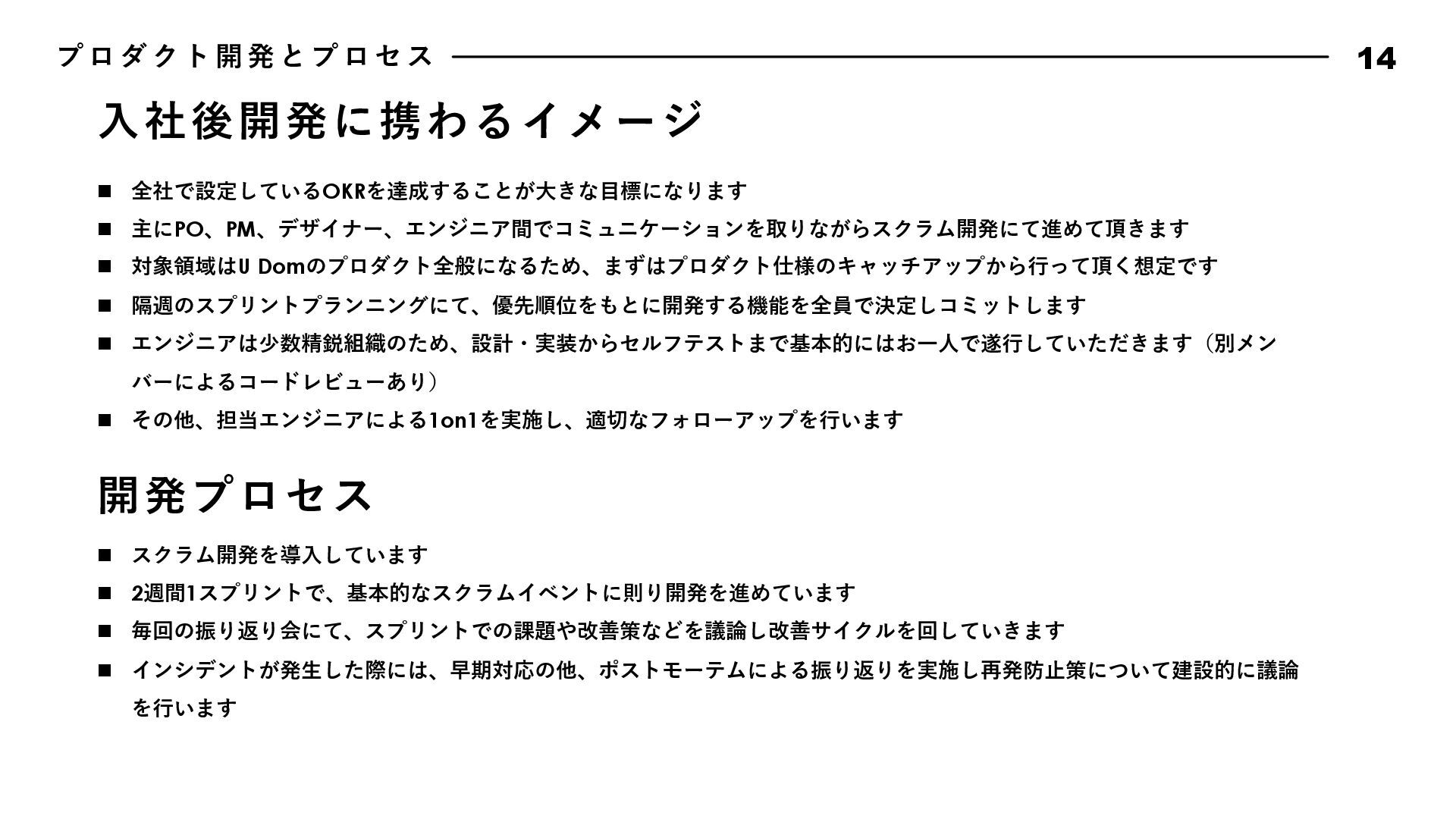 プロダクト開発とプロセス

14

入社後開発に携わるイメージ

■ 全社で設定しているOKRを達成することが大きな目標になります
■ 主にPO、PM、デザイナー、エンジニア間でコミュニケーションを取りながらスクラム開発にて進めて頂きます
■ 対象領域はU Domのプロダクト全般になるため、まずはプロダクト仕様のキャッチアップから行って頂く想定です
■ 隔週のスプリントプランニングにて、優先順位をもとに開発する機能を全員で決定しコミットします
■ エンジニアは少数精鋭組織のため、設計・実装からセルフテストまで基本的にはお一人で遂行していただきます（別メンバーによるコードレビューあり）
■ その他、担当エンジニアによる1on1を実施し、適切なフォローアップを行います

開発プロセス

■ スクラム開発を導入しています
■ 2週間1スプリントで、基本的なスクラムイベントに則り開発を進めています
■ 毎回の振り返り会にて、スプリントでの課題や改善策などを議論し改善サイクルを回していきます
■ インシデントが発生した際には、早期対応の他、ポストモーテムによる振り返りを実施し再発防止策について建設的に議論を行います